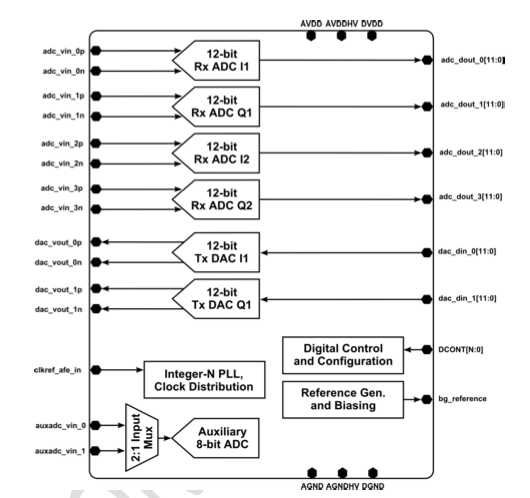 AVDD AVDDHV DVDD

adc_vin_0p
adc_vin_0n
12-bit Rx ADC I1
adc_dout_0[11:0]

adc_vin_1p
adc_vin_1n
12-bit Rx ADC Q1
adc_dout_1[11:0]

adc_vin_2p
adc_vin_2n
12-bit Rx ADC I2
adc_dout_2[11:0]

adc_vin_3p
adc_vin_3n
12-bit Rx ADC Q2
adc_dout_3[11:0]

dac_vout_0p
dac_vout_0n
12-bit Tx DAC I1
dac_din_0[11:0]

dac_vout_1p
dac_vout_1n
12-bit Tx DAC Q1
dac_din_1[11:0]

Digital Control and Configuration
DCONT[N:0]

clkref_afe_in
Integer-N PLL, Clock Distribution

Reference Gen. and Biasing
bg_reference

auxadc_vin_0
auxadc_vin_1
2:1 Input Mux
Auxiliary 8-bit ADC

AGND AGNDHV DGND